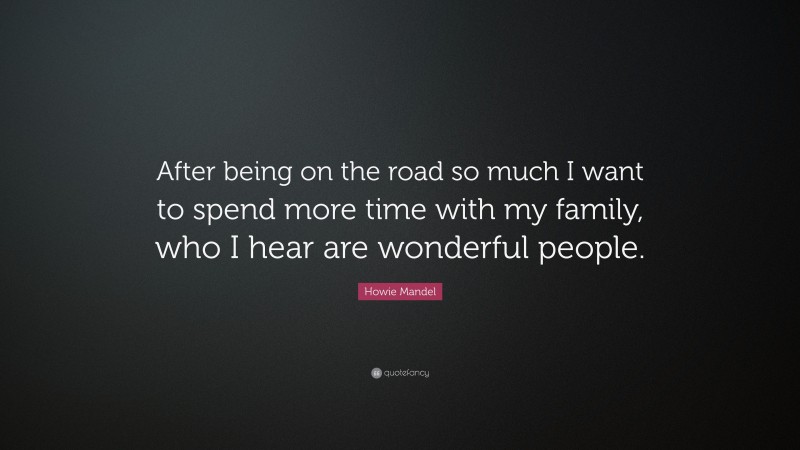 After being on the road so much I want to spend more time with my family, who I hear are wonderful people.

Howie Mandel

quotefancy